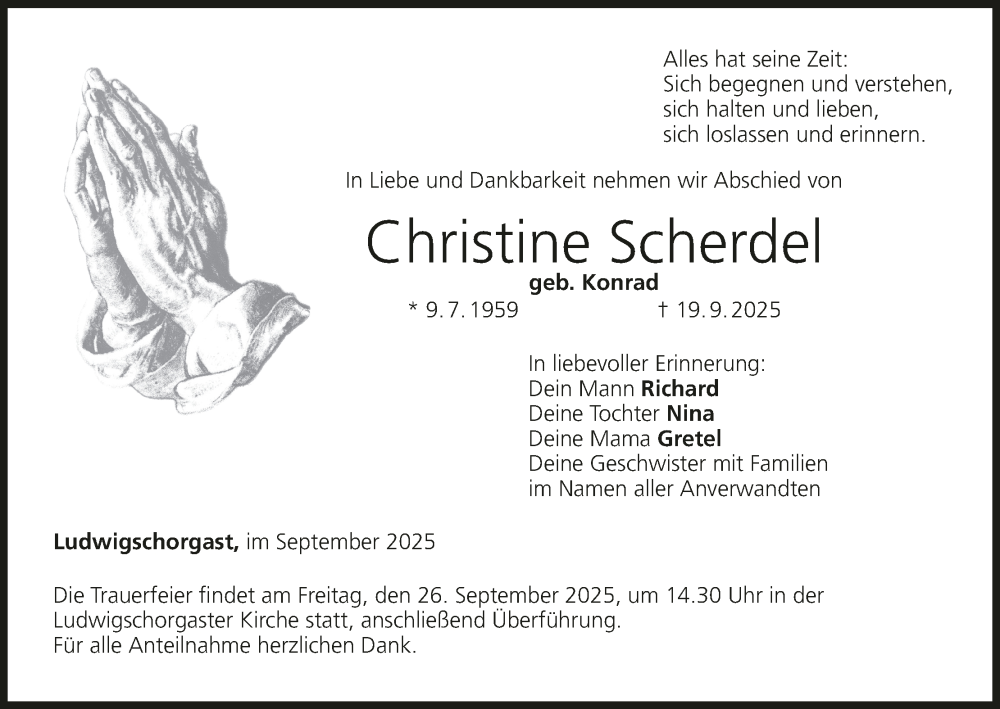 Alles hat seine Zeit:
Sich begegnen und verstehen,
sich halten und lieben,
sich loslassen und erinnern.

In Liebe und Dankbarkeit nehmen wir Abschied von

Christine Scherdel

geb. Konrad

* 9. 7. 1959 † 19. 9. 2025

In liebevoller Erinnerung:
Dein Mann Richard
Deine Tochter Nina
Deine Mama Gretel
Deine Geschwister mit Familien
im Namen aller Anverwandten

Ludwigschorgast, im September 2025

Die Trauerfeier findet am Freitag, den 26. September 2025, um 14.30 Uhr in der Ludwigschorgaster Kirche statt, anschließend Überführung.
Für alle Anteilnahme herzlichen Dank.